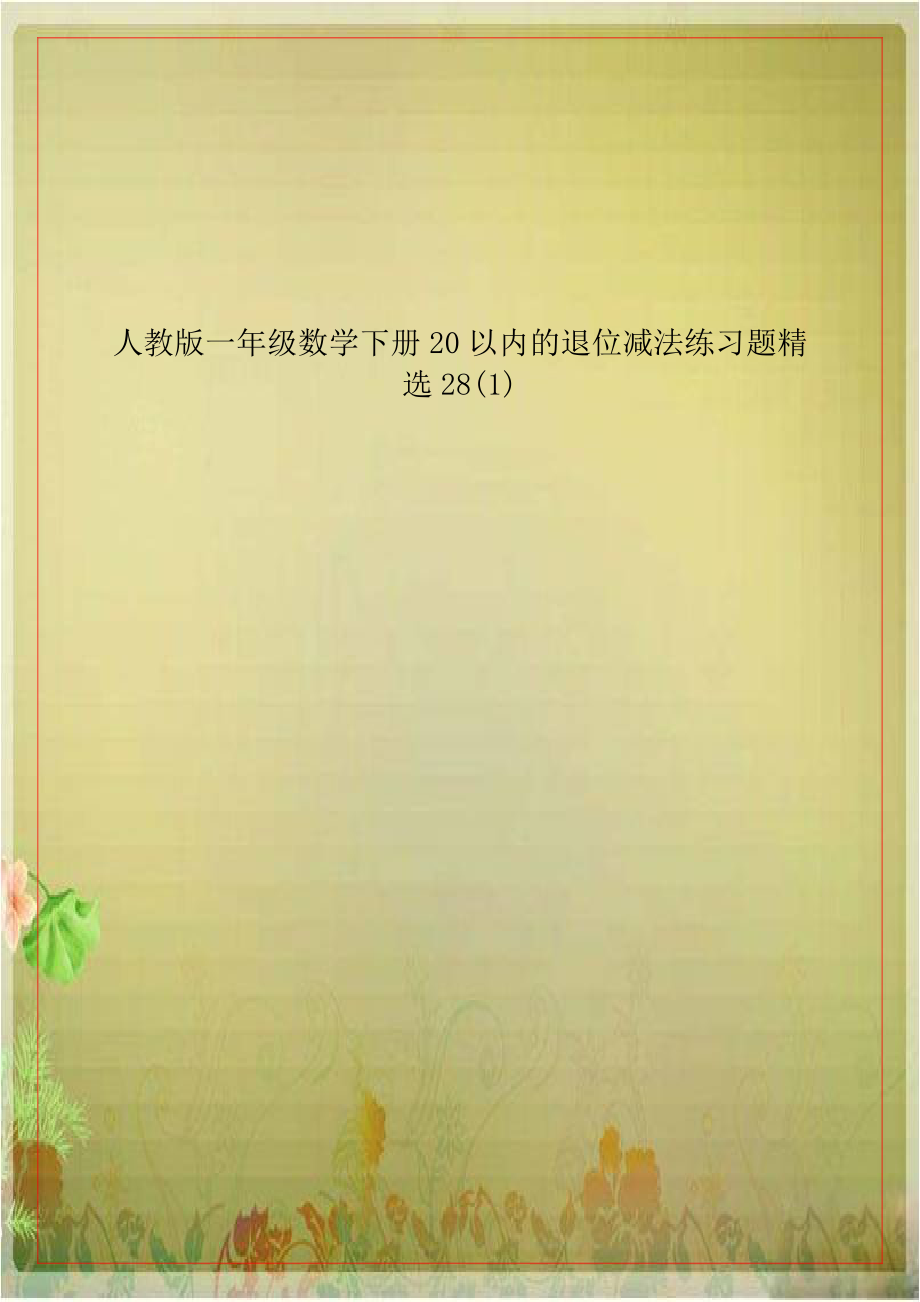 人教版一年级数学下册20以内的退位减法练习题精选28(1)